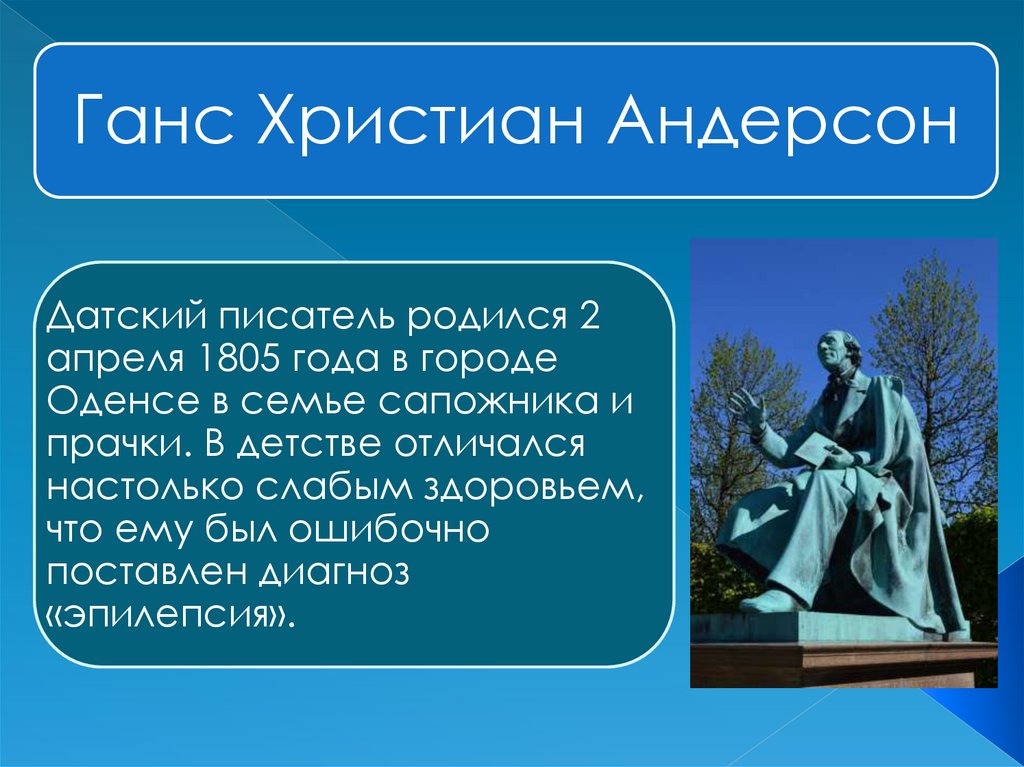 Ганс Христиан Андерсон

Датский писатель родился 2 апреля 1805 года в городе Оденсе в семье сапожника и прачки. В детстве отличался настолько слабым здоровьем, что ему был ошибочно поставлен диагноз «эпилепсия».